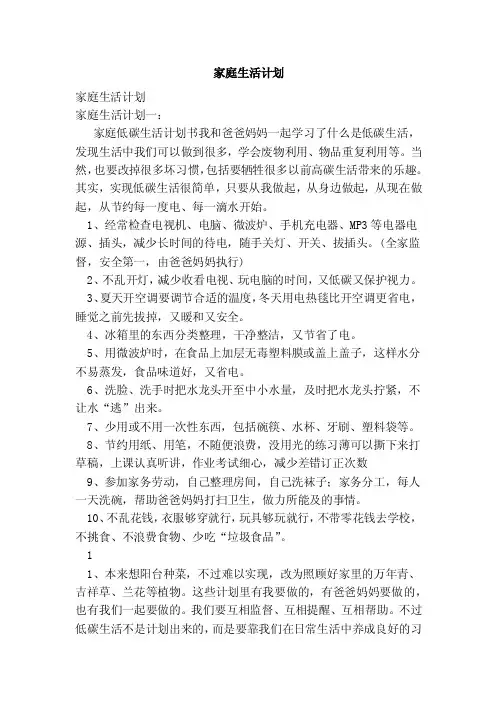 家庭生活计划

家庭生活计划
家庭生活计划一：

家庭低碳生活计划书我和爸爸妈妈一起学习了什么是低碳生活，发现生活中我们可以做到很多，学会废物利用、物品重复利用等。当然，也要改掉很多坏习惯，包括要牺牲很多以前高碳生活带来的乐趣。其实，实现低碳生活很简单，只要从我做起，从身边做起，从现在做起，从节约每一度电、每一滴水开始。

1、经常检查电视机、电脑、微波炉、手机充电器、MP3等电器电源、插头，减少长时间的待电，随手关灯、开关、拔插头。(全家监督，安全第一，由爸爸妈妈执行)

2、不乱开灯，减少收看电视、玩电脑的时间，又低碳又保护视力。

3、夏天开空调要调节合适的温度，冬天用电热毯比开空调更省电，睡觉之前先拔掉，又暖和又安全。

4、冰箱里的东西分类整理，干净整洁，又节省了电。

5、用微波炉时，在食品上加层无毒塑料膜或盖上盖子，这样水分不易蒸发，食品味道好，又省电。

6、洗脸、洗手时把水龙头开至中小水量，及时把水龙头拧紧，不让水“逃”出来。

7、少用或不用一次性东西，包括碗筷、水杯、牙刷、塑料袋等。

8、节约用纸、用笔，不随便浪费，没用光的练习薄可以撕下来打草稿，上课认真听讲，作业考试细心，减少差错订正次数

9、参加家务劳动，自己整理房间，自己洗袜子；家务分工，每人一天洗碗，帮助爸爸妈妈打扫卫生，做力所能及的事情。

10、不乱花钱，衣服够穿就行，玩具够玩就行，不带零花钱去学校，不挑食、不浪费食物、少吃“垃圾食品”。

1

1、本来想阳台种菜，不过难以实现，改为照顾好家里的万年青、吉祥草、兰花等植物。这些计划里有我要做的，有爸爸妈妈要做的，也有我们一起要做的。我们要互相监督、互相提醒、互相帮助。不过低碳生活不是计划出来的，而是要靠我们在日常生活中养成良好的习